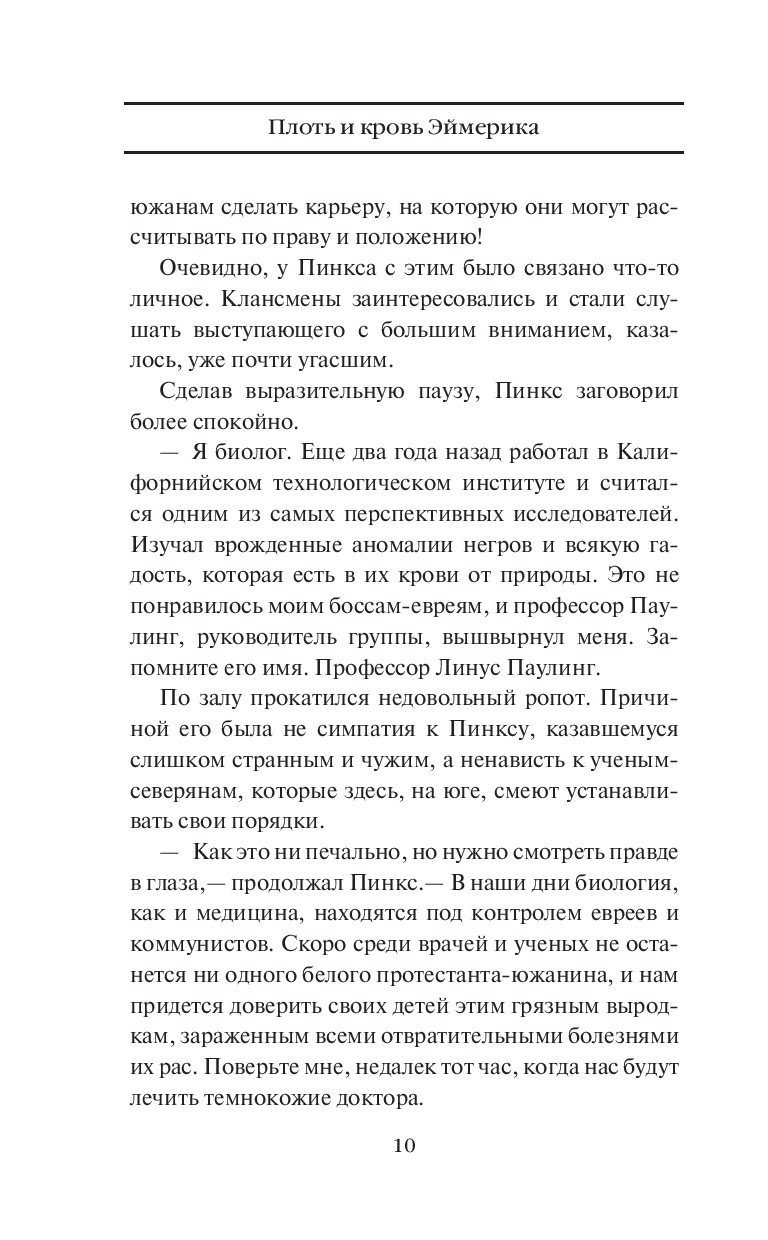 Плоть и кровь Эймерика

южанам сделать карьеру, на которую они могут рассчитывать по праву и положению!

Очевидно, у Пинкса с этим было связано что-то личное. Клансмены заинтересовались и стали слушать выступающего с большим вниманием, казалось, уже почти угасшим.

Сделав выразительную паузу, Пинкс заговорил более спокойно.

— Я биолог. Еще два года назад работал в Калифорнийском технологическом институте и считался одним из самых перспективных исследователей. Изучал врожденные аномалии негров и всякую гадость, которая есть в их крови от природы. Это не понравилось моим боссам-евреям, и профессор Паулинг, руководитель группы, вышвырнул меня. Запомните его имя. Профессор Линус Паулинг.

По залу прокатился недовольный ропот. Причиной его была не симпатия к Пинксу, казавшемуся слишком странным и чужим, а ненависть к ученым-северянам, которые здесь, на юге, смеют устанавливать свои порядки.

— Как это ни печально, но нужно смотреть правде в глаза,— продолжал Пинкс.— В наши дни биология, как и медицина, находятся под контролем евреев и коммунистов. Скоро среди врачей и ученых не останется ни одного белого протестанта-южанина, и нам придется доверить своих детей этим грязным выродкам, зараженным всеми отвратительными болезнями их рас. Поверьте мне, недалек тот час, когда нас будут лечить темнокожие доктора.

10